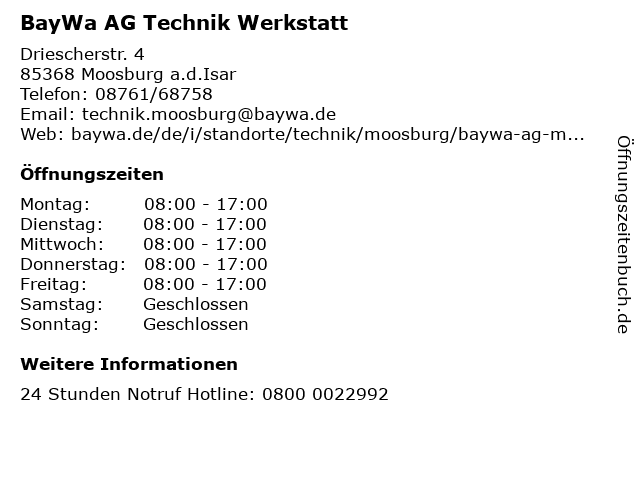 BayWa AG Technik Werkstatt

Driescherstr. 4
85368 Moosburg a.d.Isar
Telefon: 08761/68758
Email: technik.moosburg@baywa.de
Web: baywa.de/de/i/standorte/technik/moosburg/baywa-ag-m...

Öffnungszeiten

Montag: 08:00 - 17:00
Dienstag: 08:00 - 17:00
Mittwoch: 08:00 - 17:00
Donnerstag: 08:00 - 17:00
Freitag: 08:00 - 17:00
Samstag: Geschlossen
Sonntag: Geschlossen

Weitere Informationen

24 Stunden Notruf Hotline: 0800 0022992

Öffnungszeitenbuch.de